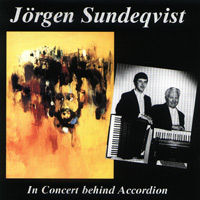 Jörgen Sundeqvist

In Concert behind Accordion